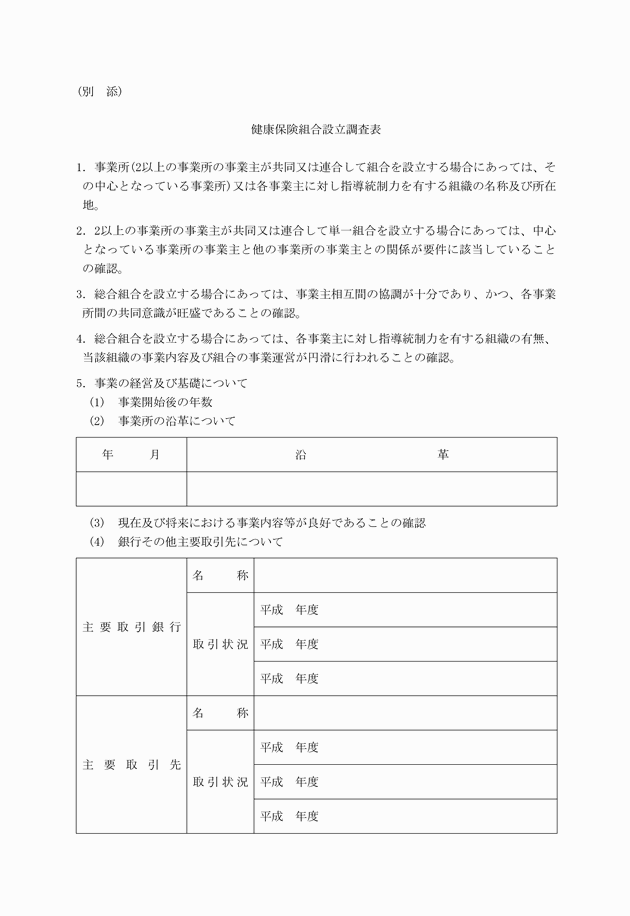 （別　添）

健康保険組合設立調査表

1. 事業所（2以上の事業所の事業主が共同又は連合して組合を設立する場合にあっては、その中心となっている事業所）又は各事業主に対し指導統制力を有する組織の名称及び所在地。

2. 2以上の事業所の事業主が共同又は連合して単一組合を設立する場合にあっては、中心となっている事業所の事業主と他の事業所の事業主との関係が要件に該当していることの確認。

3. 総合組合を設立する場合にあっては、事業主相互間の協調が十分であり、かつ、各事業所間の共同意識が旺盛であることの確認。

4. 総合組合を設立する場合にあっては、各事業主に対し指導統制力を有する組織の有無、当該組織の事業内容及び組合の事業運営が円滑に行われることの確認。

5. 事業の経営及び基礎について
(1) 事業開始後の年数
(2) 事業所の沿革について

| 年　月 | 沿　革 |
|---|---|
| | |

(3) 現在及び将来における事業内容等が良好であることの確認
(4) 銀行その他主要取引先について

| 主要取引銀行 | 名　称 | |
|---|---|---|
| | 取引状況 | 平成　年度 |
| | | 平成　年度 |
| | | 平成　年度 |
| 主要取引先 | 名　称 | |
| | 取引状況 | 平成　年度 |
| | | 平成　年度 |
| | | 平成　年度 |